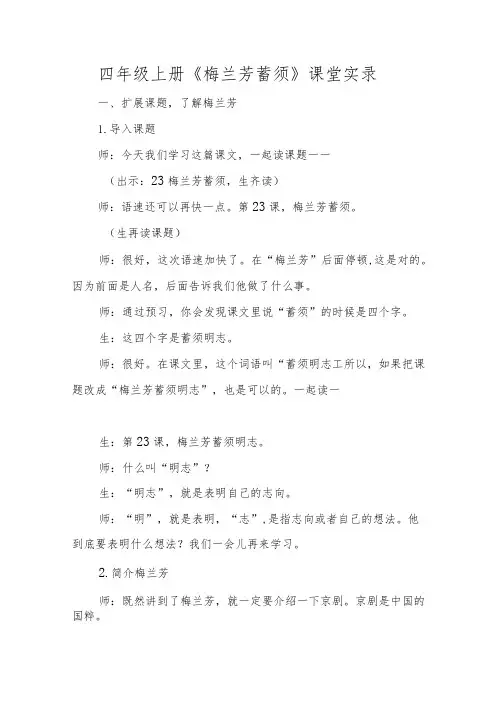 四年级上册《梅兰芳蓄须》课堂实录

一、扩展课题，了解梅兰芳

1.导入课题

师：今天我们学习这篇课文，一起读课题——

（出示：23梅兰芳蓄须，生齐读）

师：语速还可以再快一点。第23课，梅兰芳蓄须。

（生再读课题）

师：很好，这次语速加快了。在“梅兰芳”后面停顿,这是对的。因为前面是人名，后面告诉我们他做了什么事。

师：通过预习，你会发现课文里说“蓄须”的时候是四个字。

生：这四个字是蓄须明志。

师：很好。在课文里，这个词语叫“蓄须明志工所以，如果把课题改成“梅兰芳蓄须明志”，也是可以的。一起读一

生：第23课，梅兰芳蓄须明志。

师：什么叫“明志”？

生：“明志”，就是表明自己的志向。

师：“明”，就是表明，“志”,是指志向或者自己的想法。他到底要表明什么想法？我们一会儿再来学习。

2.简介梅兰芳

师：既然讲到了梅兰芳，就一定要介绍一下京剧。京剧是中国的国粹。